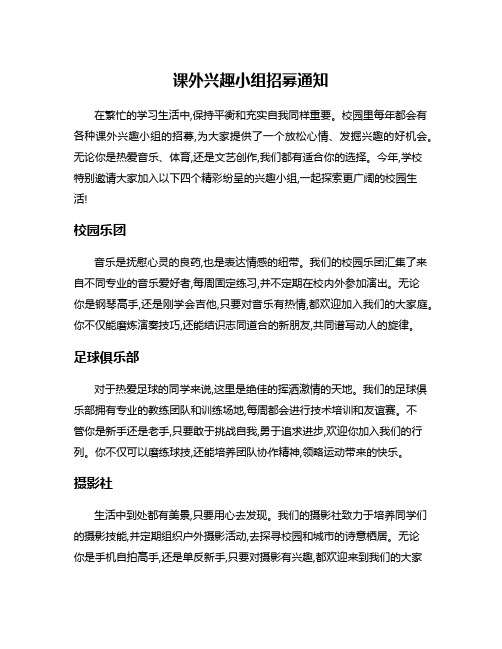 课外兴趣小组招募通知

在繁忙的学习生活中,保持平衡和充实自我同样重要。校园里每年都会有各种课外兴趣小组的招募,为大家提供了一个放松心情、发掘兴趣的好机会。无论你是热爱音乐、体育,还是文艺创作,我们都有适合你的选择。今年,学校特别邀请大家加入以下四个精彩纷呈的兴趣小组,一起探索更广阔的校园生活!

校园乐团

音乐是抚慰心灵的良药,也是表达情感的纽带。我们的校园乐团汇集了来自不同专业的音乐爱好者,每周固定练习,并不定期在校内外参加演出。无论你是钢琴高手,还是刚学会吉他,只要对音乐有热情,都欢迎加入我们的大家庭。你不仅能磨炼演奏技巧,还能结识志同道合的新朋友,共同谱写动人的旋律。

足球俱乐部

对于热爱足球的同学来说,这里是绝佳的挥洒激情的天地。我们的足球俱乐部拥有专业的教练团队和训练场地,每周都会进行技术培训和友谊赛。不管你是新手还是老手,只要敢于挑战自我,勇于追求进步,欢迎你加入我们的行列。你不仅可以磨练球技,还能培养团队协作精神,领略运动带来的快乐。

摄影社

生活中到处都有美景,只要用心去发现。我们的摄影社致力于培养同学们的摄影技能,并定期组织户外摄影活动,去探寻校园和城市的诗意栖居。无论你是手机自拍高手,还是单反新手,只要对摄影有兴趣,都欢迎来到我们的大家